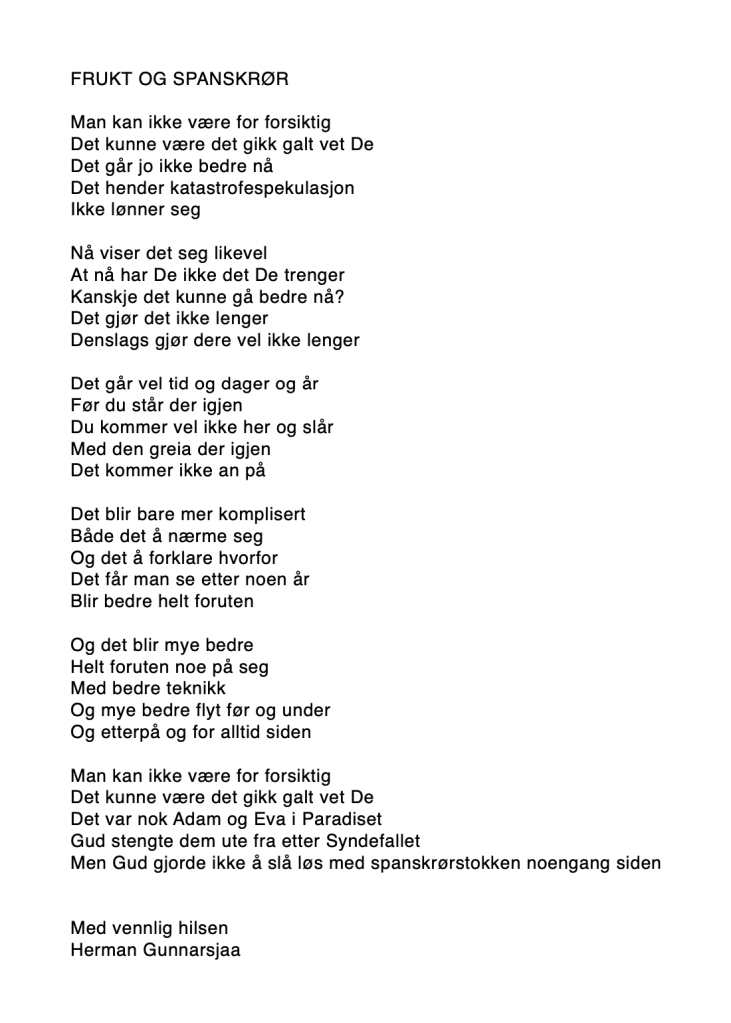 FRUKT OG SPANSKRØR

Man kan ikke være for forsiktig
Det kunne være det gikk galt vet De
Det går jo ikke bedre nå
Det hender katastrofespekulasjon
Ikke lønner seg

Nå viser det seg likevel
At nå har De ikke det De trenger
Kanskje det kunne gå bedre nå?
Det gjør det ikke lenger
Denslags gjør dere vel ikke lenger

Det går vel tid og dager og år
Før du står der igjen
Du kommer vel ikke her og slår
Med den greia der igjen
Det kommer ikke an på

Det blir bare mer komplisert
Både det å nærme seg
Og det å forklare hvorfor
Det får man se etter noen år
Blir bedre helt foruten

Og det blir mye bedre
Helt foruten noe på seg
Med bedre teknikk
Og mye bedre flyt før og under
Og etterpå og for alltid siden

Man kan ikke være for forsiktig
Det kunne være det gikk galt vet De
Det var nok Adam og Eva i Paradiset
Gud stengte dem ute fra etter Syndefallet
Men Gud gjorde ikke å slå løs med spanskrørstokken noengang siden

Med vennlig hilsen
Herman Gunnarsjaa